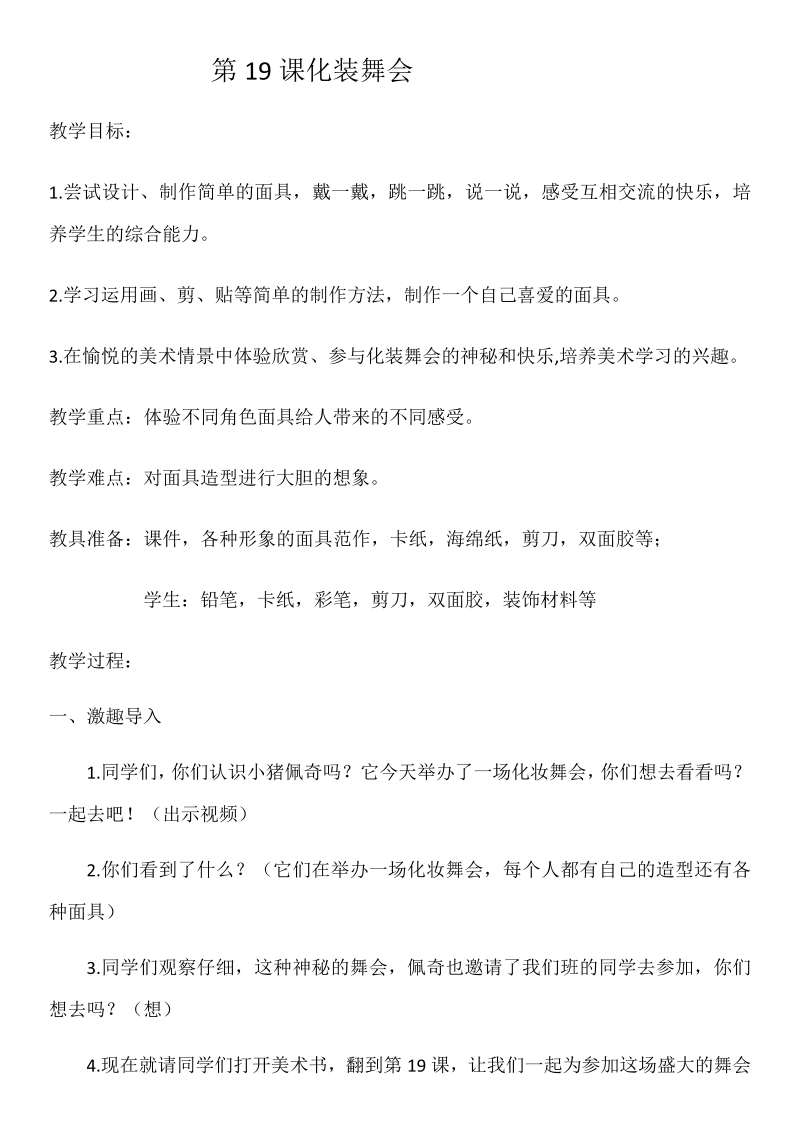 第 19 课化装舞会

教学目标：

1.尝试设计、制作简单的面具，戴一戴，跳一跳，说一说，感受互相交流的快乐，培养学生的综合能力。

2.学习运用画、剪、贴等简单的制作方法，制作一个自己喜爱的面具。

3.在愉悦的美术情景中体验欣赏、参与化装舞会的神秘和快乐,培养美术学习的兴趣。

教学重点：体验不同角色面具给人带来的不同感受。

教学难点：对面具造型进行大胆的想象。

教具准备：课件，各种形象的面具范作，卡纸，海绵纸，剪刀，双面胶等；

学生：铅笔，卡纸，彩笔，剪刀，双面胶，装饰材料等

教学过程：

一、激趣导入

1.同学们，你们认识小猪佩奇吗？它今天举办了一场化妆舞会，你们想去看看吗？一起去吧！（出示视频）

2.你们看到了什么？（它们在举办一场化妆舞会，每个人都有自己的造型还有各种面具）

3.同学们观察仔细，这种神秘的舞会，佩奇也邀请了我们班的同学去参加，你们想去吗？（想）

4.现在就请同学们打开美术书，翻到第 19 课，让我们一起为参加这场盛大的舞会